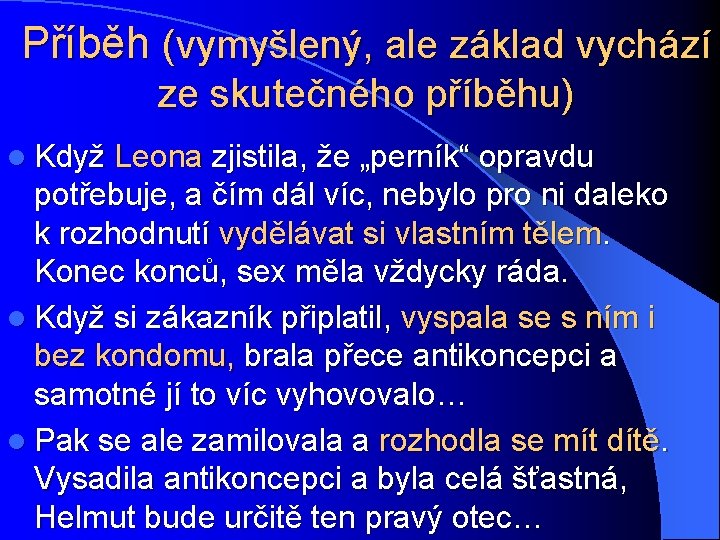 Příběh (vymyšlený, ale základ vychází ze skutečného příběhu)

Když Leona zjistila, že „perník“ opravdu potřebuje, a čím dál víc, nebylo pro ni daleko k rozhodnutí vydělávat si vlastním tělem. Konec konců, sex měla vždycky ráda.

Když si zákazník připlatil, vyspala se s ním i bez kondomu, brala přece antikoncepci a samotné jí to víc vyhovovalo…

Pak se ale zamilovala a rozhodla se mít dítě. Vysadila antikoncepci a byla celá šťastná, Helmut bude určitě ten pravý otec…